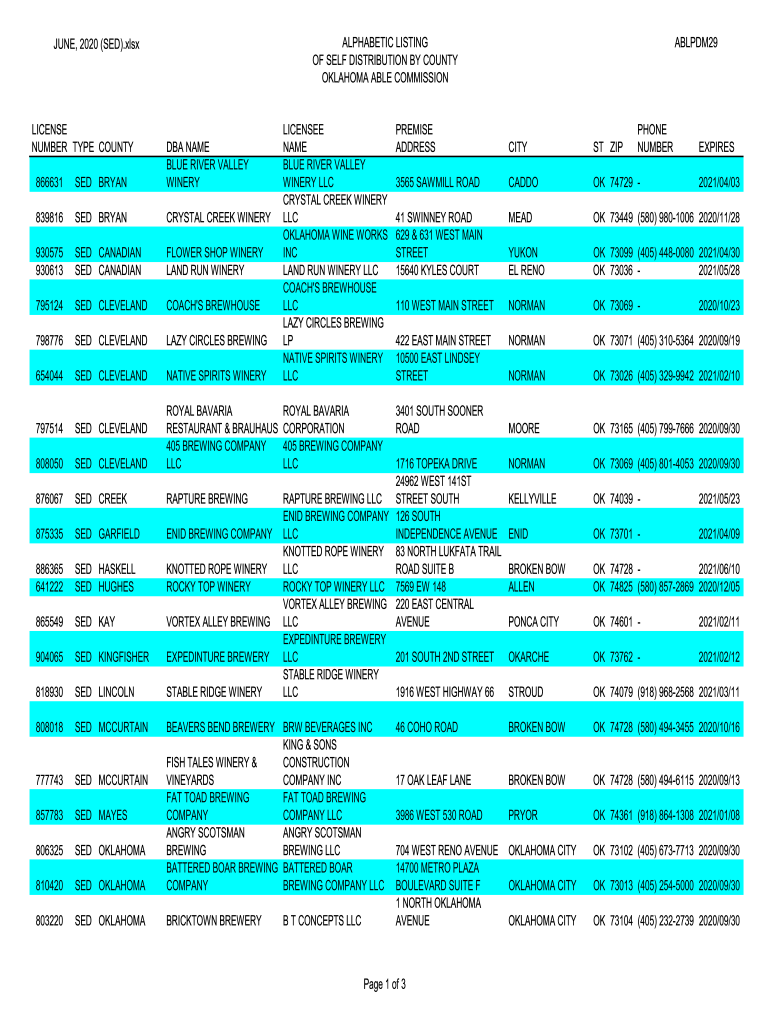 JUNE, 2020 (SED).xlsx

ALPHABETIC LISTING
OF SELF DISTRIBUTION BY COUNTY
OKLAHOMA ABLE COMMISSION

ABLPDM29

| LICENSE NUMBER | TYPE | COUNTY | DBA NAME | LICENSEE NAME | PREMISE ADDRESS | CITY | ST | ZIP | PHONE NUMBER | EXPIRES |
|---|---|---|---|---|---|---|---|---|---|---|
| 866631 | SED | BRYAN | BLUE RIVER VALLEY WINERY | BLUE RIVER VALLEY WINERY LLC | 3565 SAWMILL ROAD | CADDO | OK | 74729 | - | 2021/04/03 |
| 839816 | SED | BRYAN | CRYSTAL CREEK WINERY | CRYSTAL CREEK WINERY LLC | 41 SWINNEY ROAD | MEAD | OK | 73449 | (580) 980-1006 | 2020/11/28 |
| 930575 | SED | CANADIAN | FLOWER SHOP WINERY | OKLAHOMA WINE WORKS INC | 629 & 631 WEST MAIN STREET | YUKON | OK | 73099 | (405) 448-0080 | 2021/04/30 |
| 930613 | SED | CANADIAN | LAND RUN WINERY | LAND RUN WINERY LLC | 15640 KYLES COURT | EL RENO | OK | 73036 | - | 2021/05/28 |
| 795124 | SED | CLEVELAND | COACH'S BREWHOUSE | COACH'S BREWHOUSE LLC | 110 WEST MAIN STREET | NORMAN | OK | 73069 | - | 2020/10/23 |
| 798776 | SED | CLEVELAND | LAZY CIRCLES BREWING | LAZY CIRCLES BREWING LP | 422 EAST MAIN STREET | NORMAN | OK | 73071 | (405) 310-5364 | 2020/09/19 |
| 654044 | SED | CLEVELAND | NATIVE SPIRITS WINERY | NATIVE SPIRITS WINERY LLC | 10500 EAST LINDSEY STREET | NORMAN | OK | 73026 | (405) 329-9942 | 2021/02/10 |
| 797514 | SED | CLEVELAND | ROYAL BAVARIA RESTAURANT & BRAUHAUS | ROYAL BAVARIA CORPORATION | 3401 SOUTH SOONER ROAD | MOORE | OK | 73165 | (405) 799-7666 | 2020/09/30 |
| 808050 | SED | CLEVELAND | 405 BREWING COMPANY LLC | 405 BREWING COMPANY LLC | 1716 TOPEKA DRIVE | NORMAN | OK | 73069 | (405) 801-4053 | 2020/09/30 |
| 876067 | SED | CREEK | RAPTURE BREWING | RAPTURE BREWING LLC | 24962 WEST 141ST STREET SOUTH | KELLYVILLE | OK | 74039 | - | 2021/05/23 |
| 875335 | SED | GARFIELD | ENID BREWING COMPANY | ENID BREWING COMPANY LLC | 126 SOUTH INDEPENDENCE AVENUE | ENID | OK | 73701 | - | 2021/04/09 |
| 886365 | SED | HASKELL | KNOTTED ROPE WINERY | KNOTTED ROPE WINERY LLC | 83 NORTH LUKFATA TRAIL ROAD SUITE B | BROKEN BOW | OK | 74728 | - | 2021/06/10 |
| 641222 | SED | HUGHES | ROCKY TOP WINERY | ROCKY TOP WINERY LLC | 7569 EW 148 | ALLEN | OK | 74825 | (580) 857-2869 | 2020/12/05 |
| 865549 | SED | KAY | VORTEX ALLEY BREWING | VORTEX ALLEY BREWING LLC | 220 EAST CENTRAL AVENUE | PONCA CITY | OK | 74601 | - | 2021/02/11 |
| 904065 | SED | KINGFISHER | EXPEDINTURE BREWERY | EXPEDINTURE BREWERY LLC | 201 SOUTH 2ND STREET | OKARCHE | OK | 73762 | - | 2021/02/12 |
| 818930 | SED | LINCOLN | STABLE RIDGE WINERY | STABLE RIDGE WINERY LLC | 1916 WEST HIGHWAY 66 | STROUD | OK | 74079 | (918) 968-2568 | 2021/03/11 |
| 808018 | SED | MCCURTAIN | BEAVERS BEND BREWERY | BRW BEVERAGES INC | 46 COHO ROAD | BROKEN BOW | OK | 74728 | (580) 494-3455 | 2020/10/16 |
| 777743 | SED | MCCURTAIN | FISH TALES WINERY & VINEYARDS | KING & SONS CONSTRUCTION COMPANY INC | 17 OAK LEAF LANE | BROKEN BOW | OK | 74728 | (580) 494-6115 | 2020/09/13 |
| 857783 | SED | MAYES | FAT TOAD BREWING COMPANY | FAT TOAD BREWING COMPANY LLC | 3986 WEST 530 ROAD | PRYOR | OK | 74361 | (918) 864-1308 | 2021/01/08 |
| 806325 | SED | OKLAHOMA | ANGRY SCOTSMAN BREWING | ANGRY SCOTSMAN BREWING LLC | 704 WEST RENO AVENUE | OKLAHOMA CITY | OK | 73102 | (405) 673-7713 | 2020/09/30 |
| 810420 | SED | OKLAHOMA | BATTERED BOAR BREWING COMPANY | BATTERED BOAR BREWING COMPANY LLC | 14700 METRO PLAZA BOULEVARD SUITE F | OKLAHOMA CITY | OK | 73013 | (405) 254-5000 | 2020/09/30 |
| 803220 | SED | OKLAHOMA | BRICKTOWN BREWERY | B T CONCEPTS LLC | 1 NORTH OKLAHOMA AVENUE | OKLAHOMA CITY | OK | 73104 | (405) 232-2739 | 2020/09/30 |

Page 1 of 3